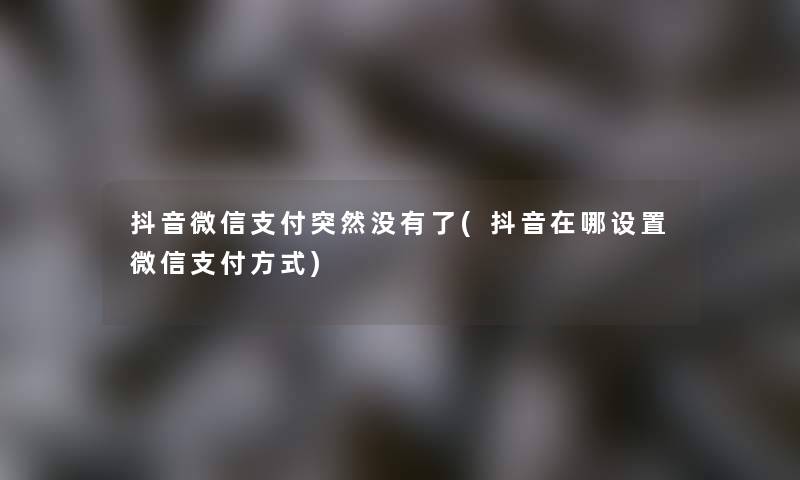 抖音微信支付突然没有了(抖音在哪设置微信支付方式)